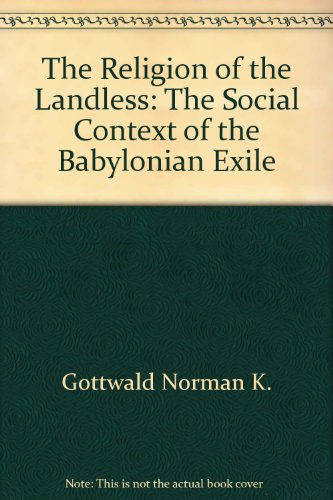 The Religion of the Landless: The Social Context of the Babylonian Exile

Gottwald Norman K.

Note: This is not the actual book cover